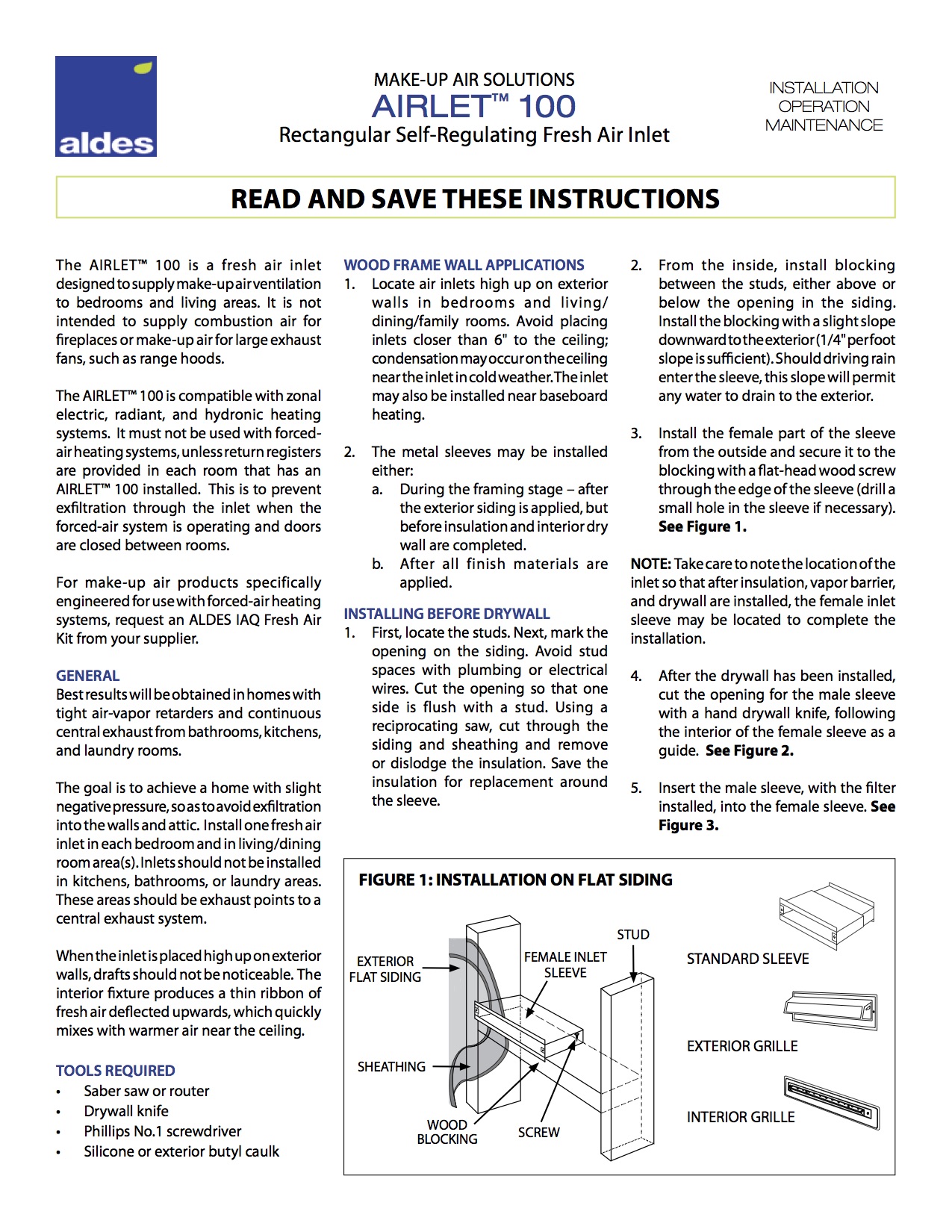 aldes

MAKE-UP AIR SOLUTIONS
AIRLET™ 100
Rectangular Self-Regulating Fresh Air Inlet

INSTALLATION
OPERATION
MAINTENANCE

READ AND SAVE THESE INSTRUCTIONS

The AIRLET™ 100 is a fresh air inlet designed to supply make-up air ventilation to bedrooms and living areas. It is not intended to supply combustion air for fireplaces or make-up air for large exhaust fans, such as range hoods.

The AIRLET™ 100 is compatible with zonal electric, radiant, and hydronic heating systems. It must not be used with forced-air heating systems, unless return registers are provided in each room that has an AIRLET™ 100 installed. This is to prevent exfiltration through the inlet when the forced-air system is operating and doors are closed between rooms.

For make-up air products specifically engineered for use with forced-air heating systems, request an ALDES IAQ Fresh Air Kit from your supplier.

GENERAL
Best results will be obtained in homes with tight air-vapor retarders and continuous central exhaust from bathrooms, kitchens, and laundry rooms.

The goal is to achieve a home with slight negative pressure, so as to avoid exfiltration into the walls and attic. Install one fresh air inlet in each bedroom and in living/dining room area(s). Inlets should not be installed in kitchens, bathrooms, or laundry areas. These areas should be exhaust points to a central exhaust system.

When the inlet is placed high up on exterior walls, drafts should not be noticeable. The interior fixture produces a thin ribbon of fresh air deflected upwards, which quickly mixes with warmer air near the ceiling.

TOOLS REQUIRED
• Saber saw or router
• Drywall knife
• Phillips No.1 screwdriver
• Silicone or exterior butyl caulk

WOOD FRAME WALL APPLICATIONS
1. Locate air inlets high up on exterior walls in bedrooms and living/dining/family rooms. Avoid placing inlets closer than 6" to the ceiling; condensation may occur on the ceiling near the inlet in cold weather. The inlet may also be installed near baseboard heating.

2. The metal sleeves may be installed either:
a. During the framing stage – after the exterior siding is applied, but before insulation and interior dry wall are completed.
b. After all finish materials are applied.

INSTALLING BEFORE DRYWALL
1. First, locate the studs. Next, mark the opening on the siding. Avoid stud spaces with plumbing or electrical wires. Cut the opening so that one side is flush with a stud. Using a reciprocating saw, cut through the siding and sheathing and remove or dislodge the insulation. Save the insulation for replacement around the sleeve.

2. From the inside, install blocking between the studs, either above or below the opening in the siding. Install the blocking with a slight slope downward to the exterior (1/4" per foot slope is sufficient). Should driving rain enter the sleeve, this slope will permit any water to drain to the exterior.

3. Install the female part of the sleeve from the outside and secure it to the blocking with a flat-head wood screw through the edge of the sleeve (drill a small hole in the sleeve if necessary). See Figure 1.

NOTE: Take care to note the location of the inlet so that after insulation, vapor barrier, and drywall are installed, the female inlet sleeve may be located to complete the installation.

4. After the drywall has been installed, cut the opening for the male sleeve with a hand drywall knife, following the interior of the female sleeve as a guide. See Figure 2.

5. Insert the male sleeve, with the filter installed, into the female sleeve. See Figure 3.

FIGURE 1: INSTALLATION ON FLAT SIDING
EXTERIOR FLAT SIDING
FEMALE INLET SLEEVE
STUD
SHEATHING
WOOD BLOCKING
SCREW
STANDARD SLEEVE
EXTERIOR GRILLE
INTERIOR GRILLE